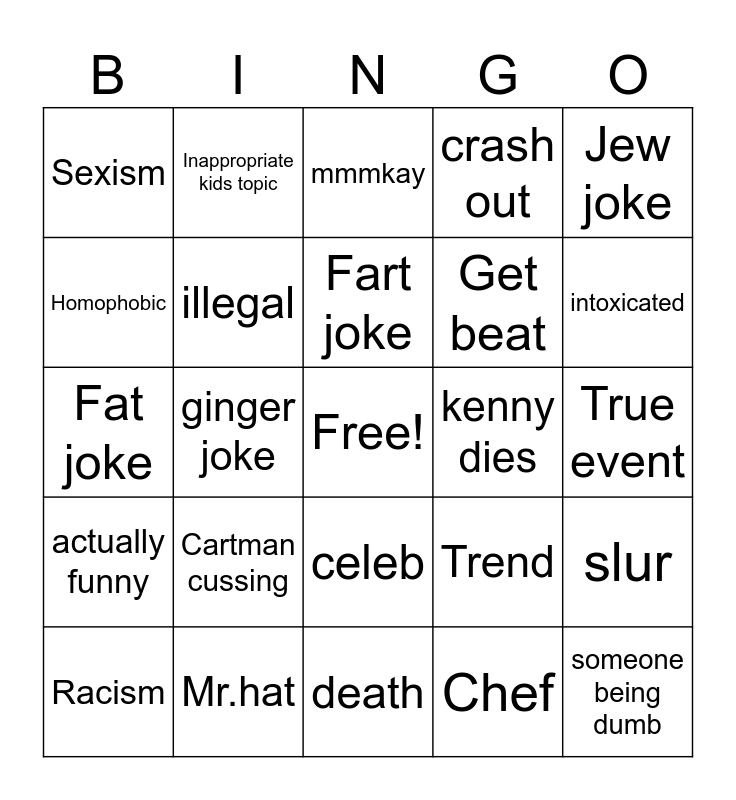 | B | I | N | G | O |
|---|---|---|---|---|
| Sexism | Inappropriate kids topic | mmmkay | crash out | Jew joke |
| Homophobic | illegal | Fart joke | Get beat | intoxicated |
| Fat joke | ginger joke | Free! | kenny dies | True event |
| actually funny | Cartman cussing | celeb | Trend | slur |
| Racism | Mr.hat | death | Chef | someone being dumb |